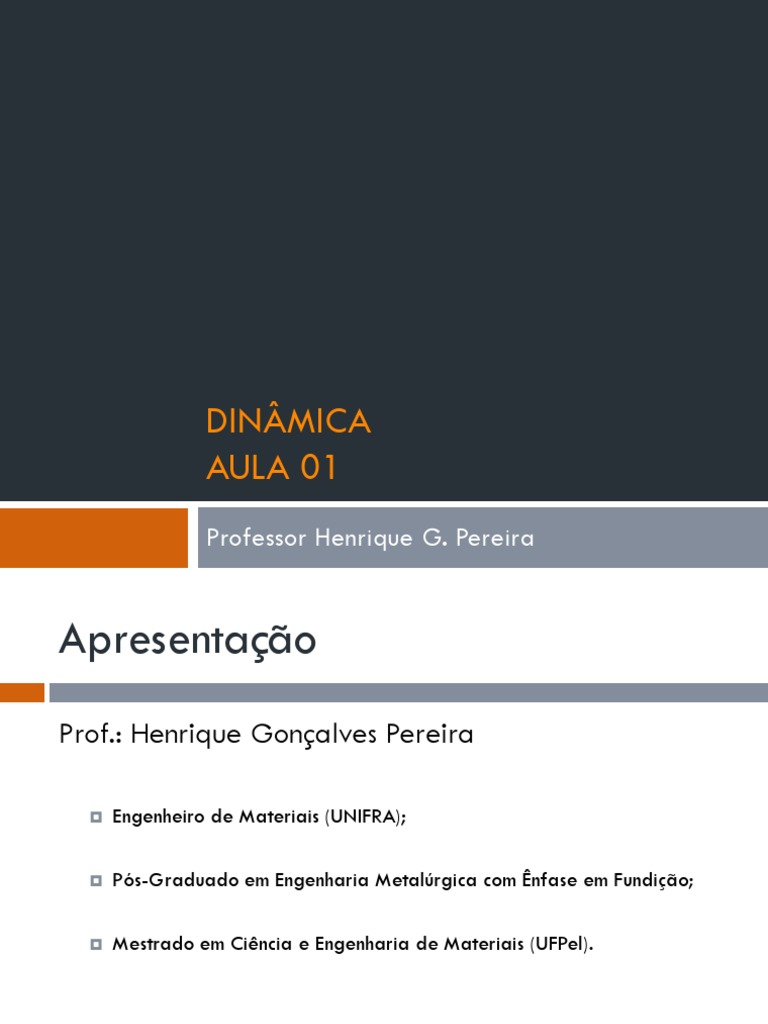 DINÂMICA
AULA 01

Professor Henrique G. Pereira

Apresentação

Prof.: Henrique Gonçalves Pereira

Engenheiro de Materiais (UNIFRA);

Pós-Graduado em Engenharia Metalúrgica com Ênfase em Fundição;

Mestrado em Ciência e Engenharia de Materiais (UFPel).